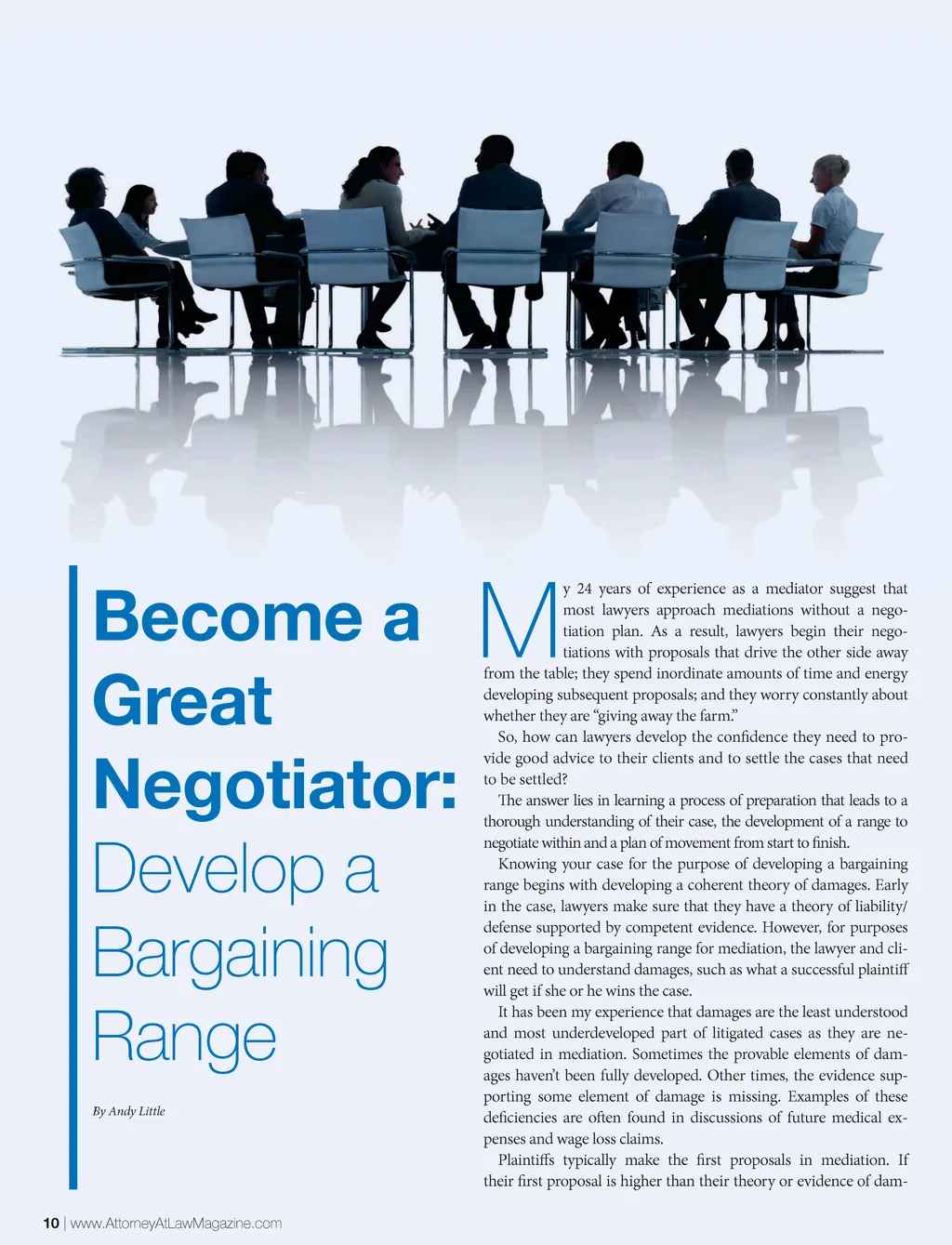 Become a Great Negotiator:

Develop a Bargaining Range

By Andy Little

My 24 years of experience as a mediator suggest that most lawyers approach mediations without a negotiation plan. As a result, lawyers begin their negotiations with proposals that drive the other side away from the table; they spend inordinate amounts of time and energy developing subsequent proposals; and they worry constantly about whether they are "giving away the farm."

So, how can lawyers develop the confidence they need to provide good advice to their clients and to settle the cases that need to be settled?

The answer lies in learning a process of preparation that leads to a thorough understanding of their case, the development of a range to negotiate within and a plan of movement from start to finish.

Knowing your case for the purpose of developing a bargaining range begins with developing a coherent theory of damages. Early in the case, lawyers make sure that they have a theory of liability/defense supported by competent evidence. However, for purposes of developing a bargaining range for mediation, the lawyer and client need to understand damages, such as what a successful plaintiff will get if she or he wins the case.

It has been my experience that damages are the least understood and most underdeveloped part of litigated cases as they are negotiated in mediation. Sometimes the provable elements of damages haven't been fully developed. Other times, the evidence supporting some element of damage is missing. Examples of these deficiencies are often found in discussions of future medical expenses and wage loss claims.

Plaintiffs typically make the first proposals in mediation. If their first proposal is higher than their theory or evidence of dam-

10 | www.AttorneyAtLawMagazine.com